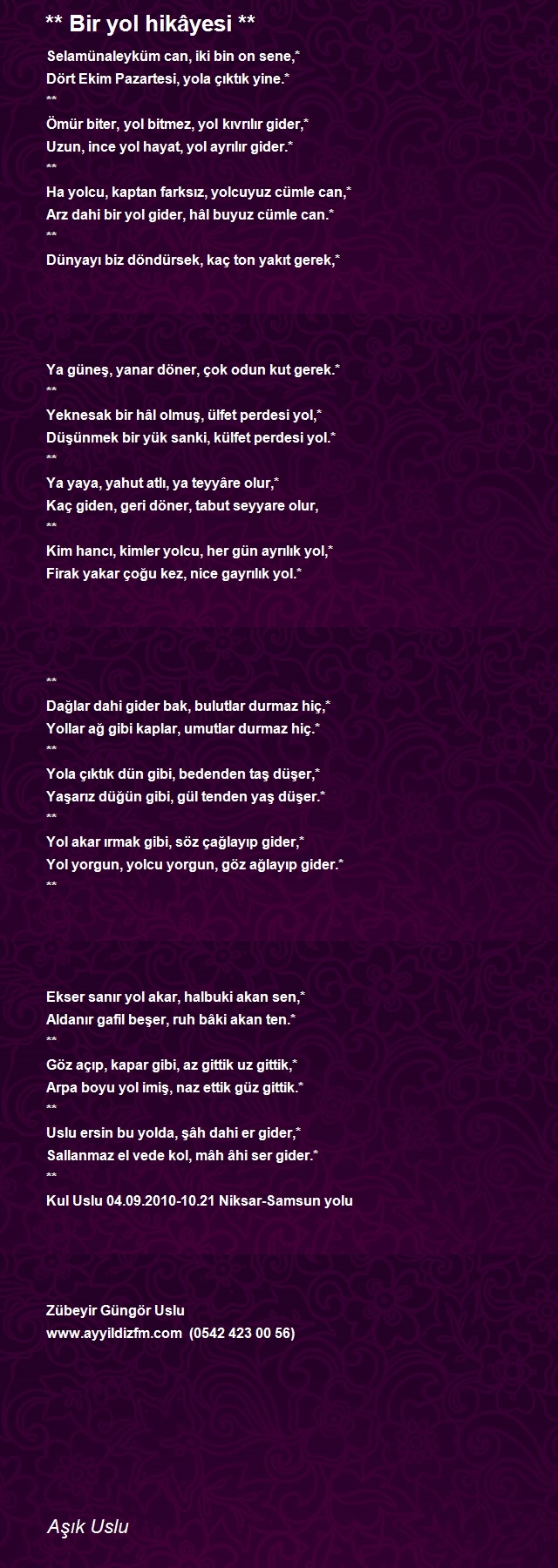 ** Bir yol hikâyesi **

Selamünaleyküm can, iki bin on sene,*
Dört Ekim Pazartesi, yola çıktık yine.*
**
Ömür biter, yol bitmez, yol kıvrılır gider,*
Uzun, ince yol hayat, yol ayrılır gider.*
**
Ha yolcu, kaptan farksız, yolcuyuz cümle can,*
Arz dahi bir yol gider, hâl buyuz cümle can.*
**
Dünyayı biz döndürsek, kaç ton yakıt gerek,*

Ya güneş, yanar döner, çok odun kut gerek.*
**
Yeknesak bir hâl olmuş, ülfet perdesi yol,*
Düşünmek bir yük sanki, külfet perdesi yol.*
**
Ya yaya, yahut atlı, ya teyyâre olur,*
Kaç giden, geri döner, tabut seyyare olur,
**
Kim hancı, kimler yolcu, her gün ayrılık yol,*
Firak yakar çoğu kez, nice gayrılık yol.*

**
Dağlar dahi gider bak, bulutlar durmaz hiç,*
Yollar ağ gibi kaplar, umutlar durmaz hiç.*
**
Yola çıktık dün gibi, bedenden taş düşer,*
Yaşarız düğün gibi, gül tenden yaş düşer.*
**
Yol akar ırmak gibi, söz çağlayıp gider,*
Yol yorgun, yolcu yorgun, göz ağlayıp gider.*
**

Ekser sanır yol akar, halbuki akan sen,*
Aldanır gafil beşer, ruh bâki akan ten.*
**
Göz açıp, kapar gibi, az gittik uz gittik,*
Arpa boyu yol imiş, naz ettik güz gittik.*
**
Uslu ersin bu yolda, şâh dahi er gider,*
Sallanmaz el vede kol, mâh âhi ser gider.*
**
Kul Uslu 04.09.2010-10.21 Niksar-Samsun yolu

Zübeyir Güngör Uslu
www.ayyildizfm.com (0542 423 00 56)

Aşık Uslu